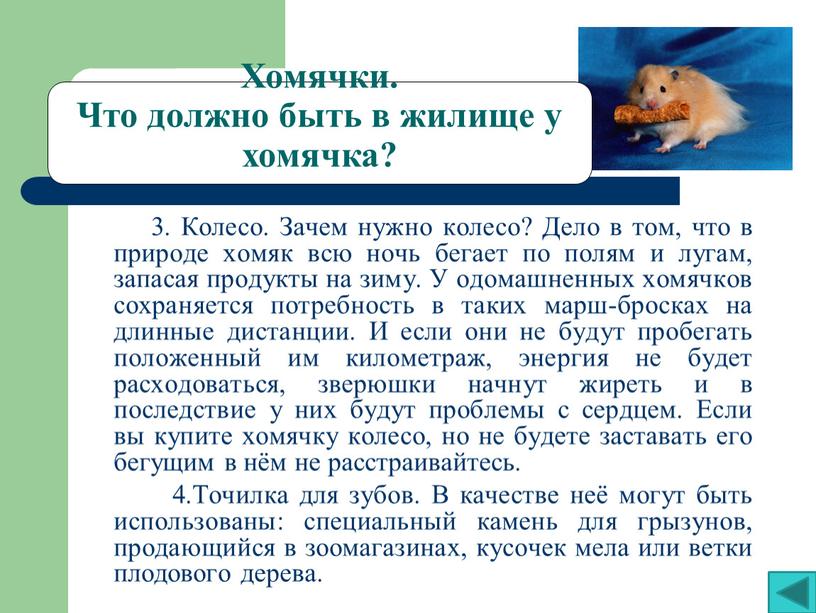 Хомячки.
Что должно быть в жилище у хомячка?

3. Колесо. Зачем нужно колесо? Дело в том, что в природе хомяк всю ночь бегает по полям и лугам, запасая продукты на зиму. У одомашненных хомячков сохраняется потребность в таких марш-бросках на длинные дистанции. И если они не будут пробегать положенный им километраж, энергия не будет расходоваться, зверюшки начнут жиреть и в последствие у них будут проблемы с сердцем. Если вы купите хомячку колесо, но не будете заставать его бегущим в нём не расстраивайтесь.

4.Точилка для зубов. В качестве неё могут быть использованы: специальный камень для грызунов, продающийся в зоомагазинах, кусочек мела или ветки плодового дерева.